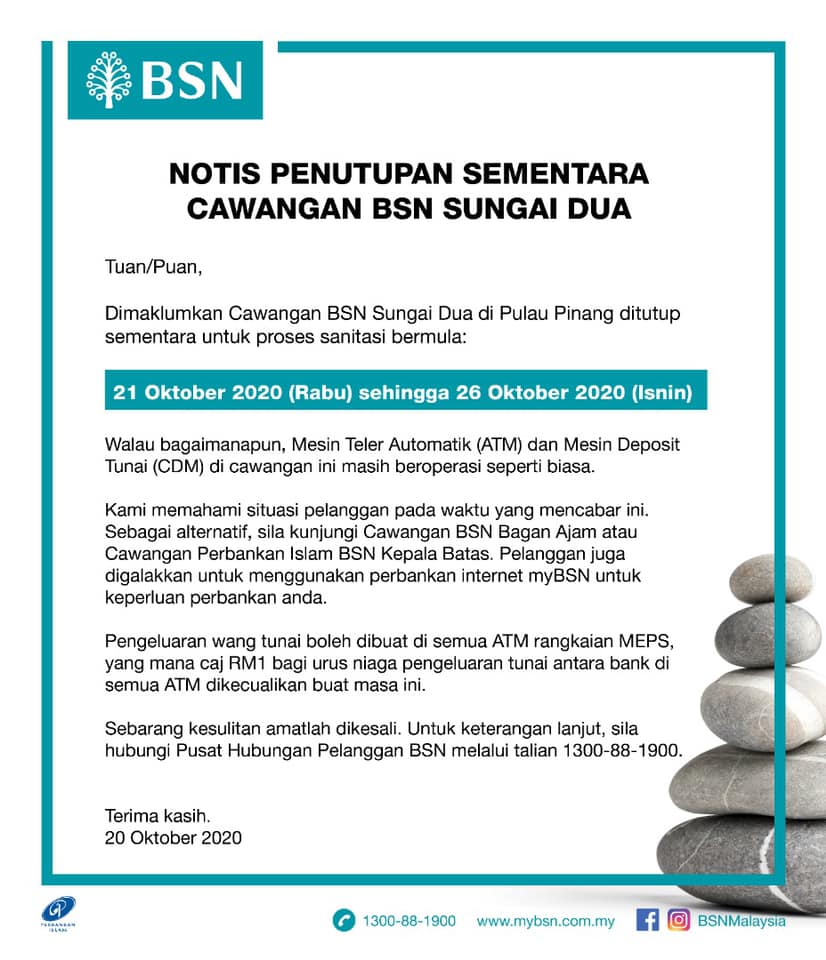 BSN

NOTIS PENUTUPAN SEMENTARA
CAWANGAN BSN SUNGAI DUA

Tuan/Puan,

Dimaklumkan Cawangan BSN Sungai Dua di Pulau Pinang ditutup sementara untuk proses sanitasi bermula:

21 Oktober 2020 (Rabu) sehingga 26 Oktober 2020 (Isnin)

Walau bagaimanapun, Mesin Teler Automatik (ATM) dan Mesin Deposit Tunai (CDM) di cawangan ini masih beroperasi seperti biasa.

Kami memahami situasi pelanggan pada waktu yang mencabar ini. Sebagai alternatif, sila kunjungi Cawangan BSN Bagan Ajam atau Cawangan Perbankan Islam BSN Kepala Batas. Pelanggan juga digalakkan untuk menggunakan perbankan internet myBSN untuk keperluan perbankan anda.

Pengeluaran wang tunai boleh dibuat di semua ATM rangkaian MEPS, yang mana caj RM1 bagi urus niaga pengeluaran tunai antara bank di semua ATM dikecualikan buat masa ini.

Sebarang kesulitan amatlah dikesali. Untuk keterangan lanjut, sila hubungi Pusat Hubungan Pelanggan BSN melalui talian 1300-88-1900.

Terima kasih.
20 Oktober 2020

1300-88-1900 www.mybsn.com.my BSNMalaysia